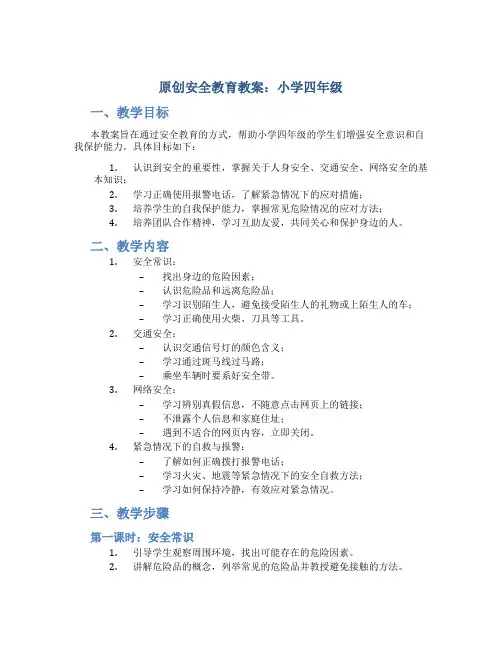 原创安全教育教案：小学四年级

一、教学目标

本教案旨在通过安全教育的方式，帮助小学四年级的学生们增强安全意识和自我保护能力。具体目标如下：

1. 认识到安全的重要性，掌握关于人身安全、交通安全、网络安全的基本知识；
2. 学习正确使用报警电话，了解紧急情况下的应对措施；
3. 培养学生的自我保护能力，掌握常见危险情况的应对方法；
4. 培养团队合作精神，学习互助友爱，共同关心和保护身边的人。

二、教学内容

1. 安全常识：
– 找出身边的危险因素；
– 认识危险品和远离危险品；
– 学习识别陌生人，避免接受陌生人的礼物或上陌生人的车；
– 学习正确使用火柴、刀具等工具。
2. 交通安全：
– 认识交通信号灯的颜色含义；
– 学习通过斑马线过马路；
– 乘坐车辆时要系好安全带。
3. 网络安全：
– 学习辨别真假信息，不随意点击网页上的链接；
– 不泄露个人信息和家庭住址；
– 遇到不适合的网页内容，立即关闭。
4. 紧急情况下的自救与报警：
– 了解如何正确拨打报警电话；
– 学习火灾、地震等紧急情况下的安全自救方法；
– 学习如何保持冷静，有效应对紧急情况。

三、教学步骤

第一课时：安全常识

1. 引导学生观察周围环境，找出可能存在的危险因素。
2. 讲解危险品的概念，列举常见的危险品并教授避免接触的方法。